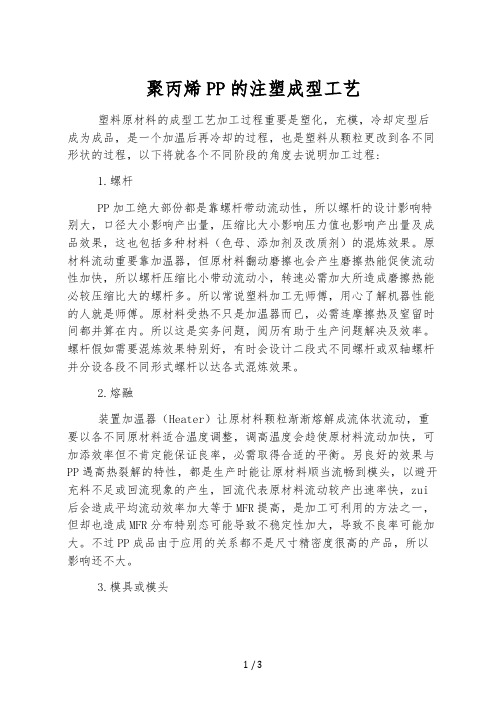 聚丙烯PP的注塑成型工艺

塑料原材料的成型工艺加工过程重要是塑化，充模，冷却定型后成为成品，是一个加温后再冷却的过程，也是塑料从颗粒更改到各不同形状的过程，以下将就各个不同阶段的角度去说明加工过程：

1.螺杆

PP加工绝大部份都是靠螺杆带动流动性，所以螺杆的设计影响特别大，口径大小影响产出量，压缩比大小影响压力值也影响产出量及成品效果，这也包括多种材料（色母、添加剂及改质剂）的混炼效果。原材料流动重要靠加温器，但原材料翻动磨擦也会产生磨擦热能促使流动性加快，所以螺杆压缩比小带动流动小，转速必需加大所造成磨擦热能必较压缩比大的螺杆多。所以常说塑料加工无师傅，用心了解机器性能的人就是师傅。原材料受热不只是加温器而已，必需连摩擦热及窒留时间都并算在内。所以这是实务问题，阅历有助于生产问题解决及效率。螺杆假如需要混炼效果特别好，有时会设计二段式不同螺杆或双轴螺杆并分设各段不同形式螺杆以达各式混炼效果。

2.熔融

装置加温器（Heater）让原材料颗粒渐渐熔解成流体状流动，重要以各不同原材料适合温度调整，调高温度会趋使原材料流动加快，可加添效率但不肯定能保证良率，必需取得合适的平衡。另良好的效果与PP遇高热裂解的特性，都是生产时能让原材料顺当流畅到模头，以避开充料不足或回流现象的产生，回流代表原材料流动较产出速率快，zui后会造成平均流动效率加大等于MFR提高，是加工可利用的方法之一，但却也造成MFR分布特别态可能导致不稳定性加大，导致不良率可能加大。不过PP成品由于应用的关系都不是尺寸精密度很高的产品，所以影响还不大。

3.模具或模头

1 / 3